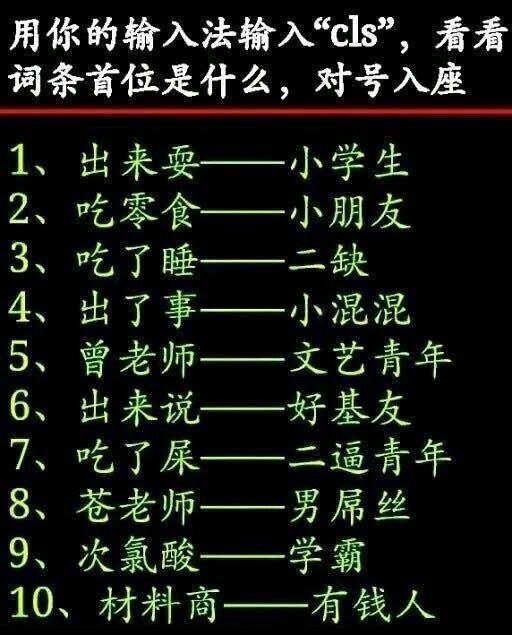 用你的输入法输入“cls”，看看词条首位是什么，对号入座

1、出来耍——小学生
2、吃零食——小朋友
3、吃了睡——二缺
4、出了事——小混混
5、曾老师——文艺青年
6、出来说——好基友
7、吃了屎——二逼青年
8、苍老师——男屌丝
9、次氯酸——学霸
10、材料商——有钱人